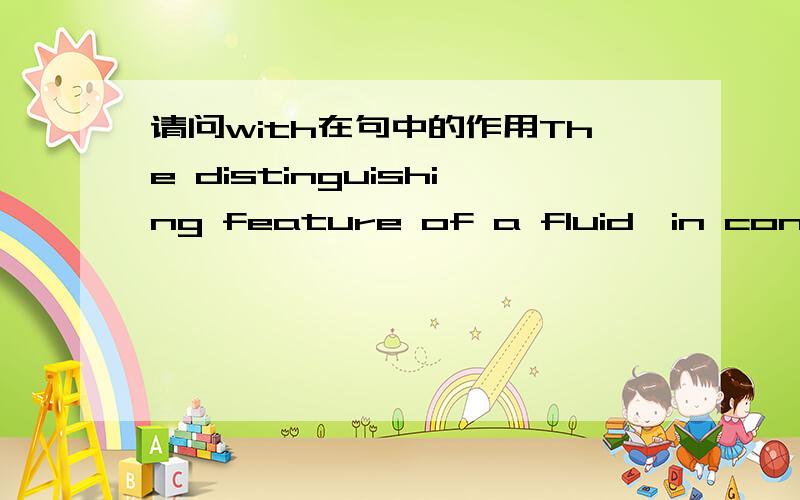 请问with在句中的作用The distinguishing feature of a fluid,in con

A

B C